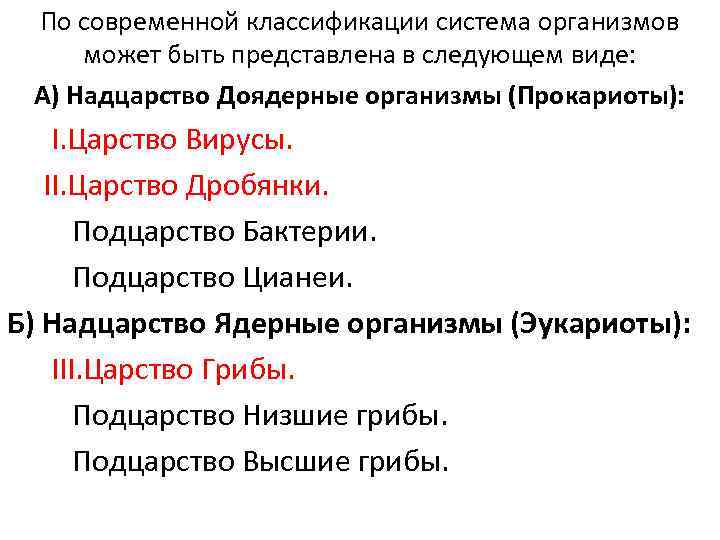 По современной классификации система организмов может быть представлена в следующем виде:

А) Надцарство Доядерные организмы (Прокариоты):

I.Царство Вирусы.

II.Царство Дробянки.

Подцарство Бактерии.

Подцарство Цианеи.

Б) Надцарство Ядерные организмы (Эукариоты):

III.Царство Грибы.

Подцарство Низшие грибы.

Подцарство Высшие грибы.